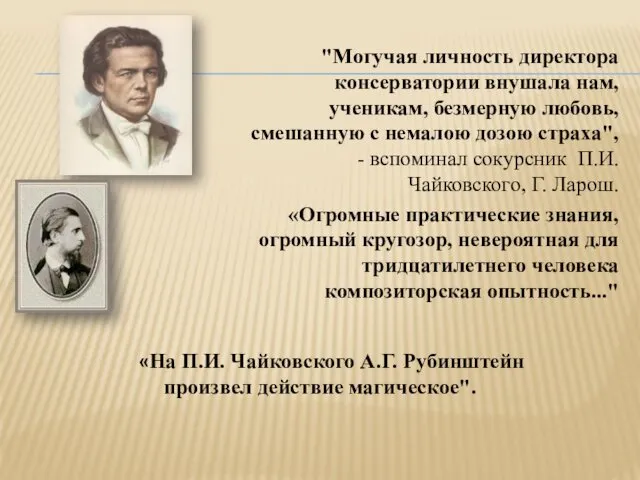 "Могучая личность директора консерватории внушала нам, ученикам, безмерную любовь, смешанную с немалою дозою страха",
- вспоминал сокурсник П.И. Чайковского, Г. Ларош.

«Огромные практические знания, огромный кругозор, невероятная для тридцатилетнего человека композиторская опытность..."

«На П.И. Чайковского А.Г. Рубинштейн произвел действие магическое".